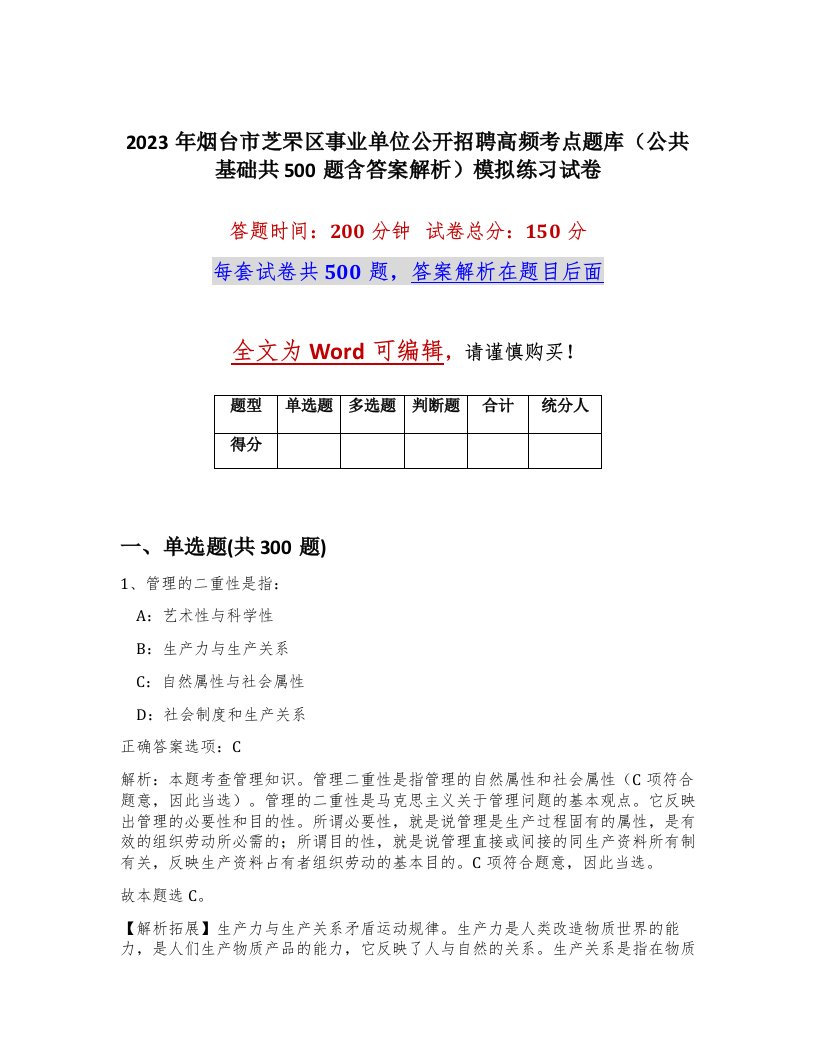 2023 年烟台市芝罘区事业单位公开招聘高频考点题库（公共基础共 500 题含答案解析）模拟练习试卷

答题时间：200 分钟　试卷总分：150 分

每套试卷共 500 题，答案解析在题目后面

全文为 Word 可编辑，请谨慎购买！

| 题型 | 单选题 | 多选题 | 判断题 | 合计 | 统分人 |
|---|---|---|---|---|---|
| 得分 | | | | | |

一、单选题(共 300 题)

1、管理的二重性是指：

A：艺术性与科学性

B：生产力与生产关系

C：自然属性与社会属性

D：社会制度和生产关系

正确答案选项：C

解析：本题考查管理知识。管理二重性是指管理的自然属性和社会属性（C 项符合题意，因此当选）。管理的二重性是马克思主义关于管理问题的基本观点。它反映出管理的必要性和目的性。所谓必要性，就是说管理是生产过程固有的属性，是有效的组织劳动所必需的；所谓目的性，就是说管理直接或间接的同生产资料所有制有关，反映生产资料占有者组织劳动的基本目的。C 项符合题意，因此当选。

故本题选 C。

【解析拓展】生产力与生产关系矛盾运动规律。生产力是人类改造物质世界的能力，是人们生产物质产品的能力，它反映了人与自然的关系。生产关系是指在物质